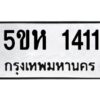 5ขห 1411
กรุงเทพมหานคร